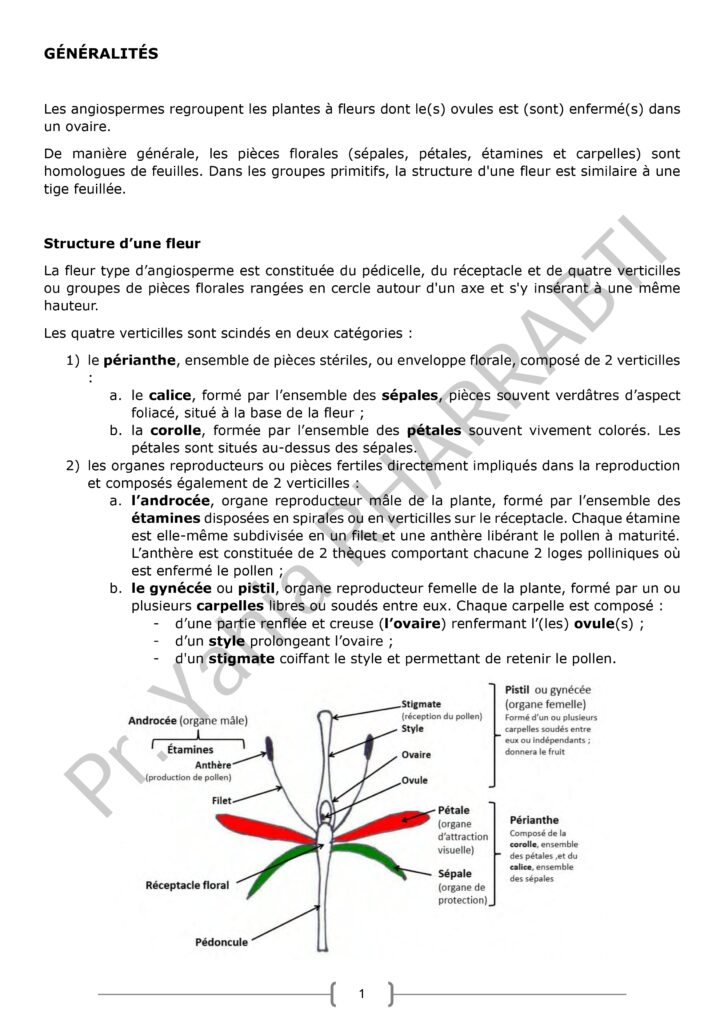 GÉNÉRALITÉS

Les angiospermes regroupent les plantes à fleurs dont le(s) ovules est (sont) enfermé(s) dans un ovaire.

De manière générale, les pièces florales (sépales, pétales, étamines et carpelles) sont homologues de feuilles. Dans les groupes primitifs, la structure d'une fleur est similaire à une tige feuillée.

Structure d'une fleur

La fleur type d'angiosperme est constituée du pédicelle, du réceptacle et de quatre verticilles ou groupes de pièces florales rangées en cercle autour d'un axe et s'y insérant à une même hauteur.

Les quatre verticilles sont scindés en deux catégories :

1) le périanthe, ensemble de pièces stériles, ou enveloppe florale, composé de 2 verticilles :
a. le calice, formé par l'ensemble des sépales, pièces souvent verdâtres d'aspect foliacé, situé à la base de la fleur ;
b. la corolle, formée par l'ensemble des pétales souvent vivement colorés. Les pétales sont situés au-dessus des sépales.
2) les organes reproducteurs ou pièces fertiles directement impliqués dans la reproduction et composés également de 2 verticilles :
a. l'androcée, organe reproducteur mâle de la plante, formé par l'ensemble des étamines disposées en spirales ou en verticilles sur le réceptacle. Chaque étamine est elle-même subdivisée en un filet et une anthère libérant le pollen à maturité. L'anthère est constituée de 2 thèques comportant chacune 2 loges polliniques où est enfermé le pollen ;
b. le gynécée ou pistil, organe reproducteur femelle de la plante, formé par un ou plusieurs carpelles libres ou soudés entre eux. Chaque carpelle est composé :
- d'une partie renflée et creuse (l'ovaire) renfermant l'(les) ovule(s) ;
- d'un style prolongeant l'ovaire ;
- d'un stigmate coiffant le style et permettant de retenir le pollen.

Androcée (organe mâle)
Étamines
Anthère (production de pollen)
Filet
Réceptacle floral
Pédoncule
Stigmate (réception du pollen)
Style
Ovaire
Ovule
Pétale (organe d'attraction visuelle)
Sépale (organe de protection)
Pistil ou gynécée (organe femelle)
Formé d'un ou plusieurs carpelles soudés entre eux ou indépendants ; donnera le fruit
Périanthe
Composé de la corolle, ensemble des pétales ,et du calice, ensemble des sépales

Pr. Yahia DHARRABTI

1